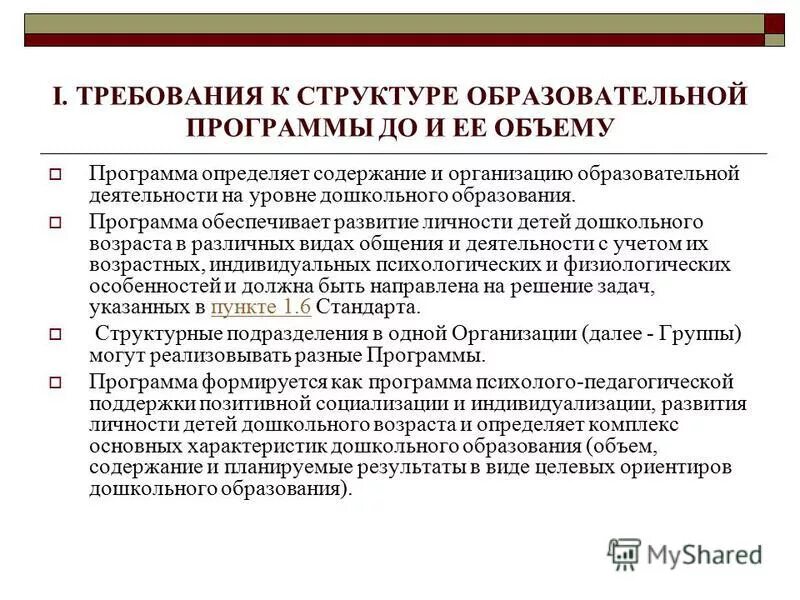 I. ТРЕБОВАНИЯ К СТРУКТУРЕ ОБРАЗОВАТЕЛЬНОЙ ПРОГРАММЫ ДО И ЕЕ ОБЪЕМУ

Программа определяет содержание и организацию образовательной деятельности на уровне дошкольного образования.

Программа обеспечивает развитие личности детей дошкольного возраста в различных видах общения и деятельности с учетом их возрастных, индивидуальных психологических и физиологических особенностей и должна быть направлена на решение задач, указанных в пункте 1.6 Стандарта.

Структурные подразделения в одной Организации (далее - Группы) могут реализовывать разные Программы.

Программа формируется как программа психолого-педагогической поддержки позитивной социализации и индивидуализации, развития личности детей дошкольного возраста и определяет комплекс основных характеристик дошкольного образования (объем, содержание и планируемые результаты в виде целевых ориентиров дошкольного образования).

MyShared